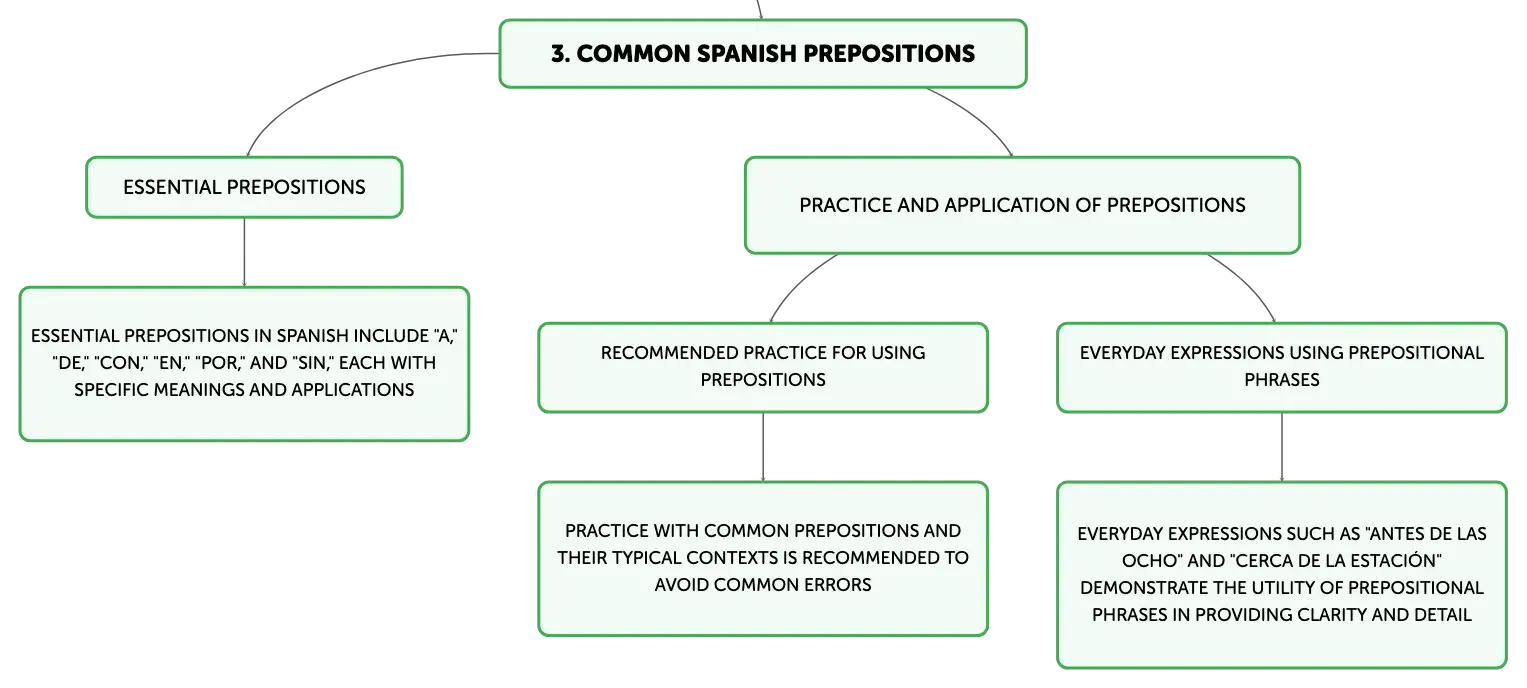 3. COMMON SPANISH PREPOSITIONS

ESSENTIAL PREPOSITIONS

ESSENTIAL PREPOSITIONS IN SPANISH INCLUDE "A," "DE," "CON," "EN," "POR," AND "SIN," EACH WITH SPECIFIC MEANINGS AND APPLICATIONS

PRACTICE AND APPLICATION OF PREPOSITIONS

RECOMMENDED PRACTICE FOR USING PREPOSITIONS

PRACTICE WITH COMMON PREPOSITIONS AND THEIR TYPICAL CONTEXTS IS RECOMMENDED TO AVOID COMMON ERRORS

EVERYDAY EXPRESSIONS USING PREPOSITIONAL PHRASES

EVERYDAY EXPRESSIONS SUCH AS "ANTES DE LAS OCHO" AND "CERCA DE LA ESTACIÓN" DEMONSTRATE THE UTILITY OF PREPOSITIONAL PHRASES IN PROVIDING CLARITY AND DETAIL